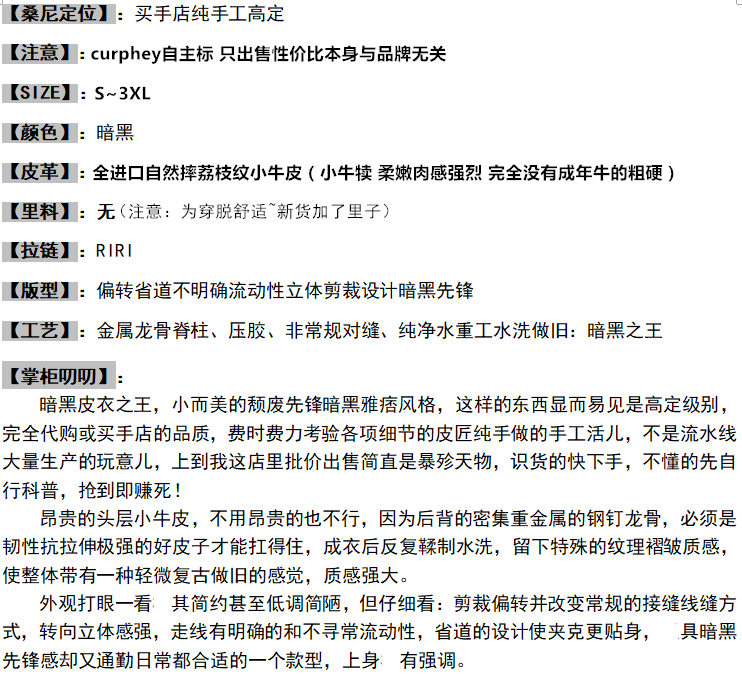 【桑尼定位】：买手店纯手工高定

【注意】：curphey自主标 只出售性价比本身与品牌无关

【SIZE】：S~3XL

【颜色】：暗黑

【皮革】：全进口自然摔荔枝纹小牛皮（小牛犊 柔嫩肉感强烈 完全没有成年牛的粗硬）

【里料】：无（注意：为穿脱舒适~新货加了里子）

【拉链】：RIRI

【版型】：偏转省道不明确流动性立体剪裁设计暗黑先锋

【工艺】：金属龙骨脊柱、压胶、非常规对缝、纯净水重工水洗做旧：暗黑之王

【掌柜叨叨】：

暗黑皮衣之王，小而美的颓废先锋暗黑雅痞风格，这样的东西显而易见是高定级别，完全代购或买手店的品质，费时费力考验各项细节的皮匠纯手做的手工活儿，不是流水线大量生产的玩意儿，上到我这店里批价出售简直是暴殄天物，识货的快下手，不懂的先自行科普，抢到即赚死！

昂贵的头层小牛皮，不用昂贵的也不行，因为后背的密集重金属的钢钉龙骨，必须是韧性抗拉伸极强的好皮子才能扛得住，成衣后反复鞣制水洗，留下特殊的纹理褶皱质感，使整体带有一种轻微复古做旧的感觉，质感强大。

外观打眼一看 其简约甚至低调简陋，但仔细看：剪裁偏转并改变常规的接缝线缝方式，转向立体感强，走线有明确的和不寻常流动性，省道的设计使夹克更贴身， 具暗黑先锋感却又通勤日常都合适的一个款型，上身 有强调。